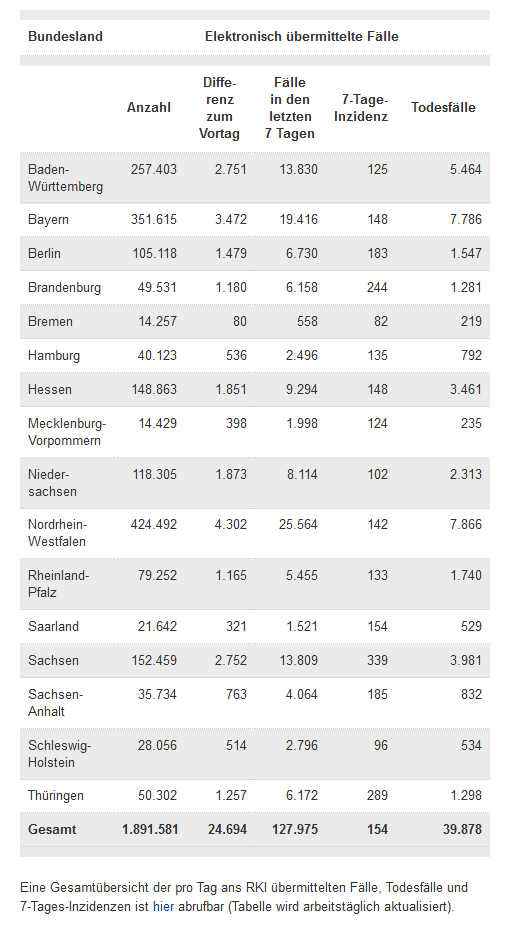 | Bundesland | Elektronisch übermittelte Fälle | | | | |
|---|---|---|---|---|---|
| | Anzahl | Differenz zum Vortag | Fälle in den letzten 7 Tagen | 7-Tage-Inzidenz | Todesfälle |
| Baden-Württemberg | 257.403 | 2.751 | 13.830 | 125 | 5.464 |
| Bayern | 351.615 | 3.472 | 19.416 | 148 | 7.786 |
| Berlin | 105.118 | 1.479 | 6.730 | 183 | 1.547 |
| Brandenburg | 49.531 | 1.180 | 6.158 | 244 | 1.281 |
| Bremen | 14.257 | 80 | 558 | 82 | 219 |
| Hamburg | 40.123 | 536 | 2.496 | 135 | 792 |
| Hessen | 148.863 | 1.851 | 9.294 | 148 | 3.461 |
| Mecklenburg-Vorpommern | 14.429 | 398 | 1.998 | 124 | 235 |
| Niedersachsen | 118.305 | 1.873 | 8.114 | 102 | 2.313 |
| Nordrhein-Westfalen | 424.492 | 4.302 | 25.564 | 142 | 7.866 |
| Rheinland-Pfalz | 79.252 | 1.165 | 5.455 | 133 | 1.740 |
| Saarland | 21.642 | 321 | 1.521 | 154 | 529 |
| Sachsen | 152.459 | 2.752 | 13.809 | 339 | 3.981 |
| Sachsen-Anhalt | 35.734 | 763 | 4.064 | 185 | 832 |
| Schleswig-Holstein | 28.056 | 514 | 2.796 | 96 | 534 |
| Thüringen | 50.302 | 1.257 | 6.172 | 289 | 1.298 |
| Gesamt | 1.891.581 | 24.694 | 127.975 | 154 | 39.878 |

Eine Gesamtübersicht der pro Tag ans RKI übermittelten Fälle, Todesfälle und 7-Tages-Inzidenzen ist hier abrufbar (Tabelle wird arbeitstäglich aktualisiert).